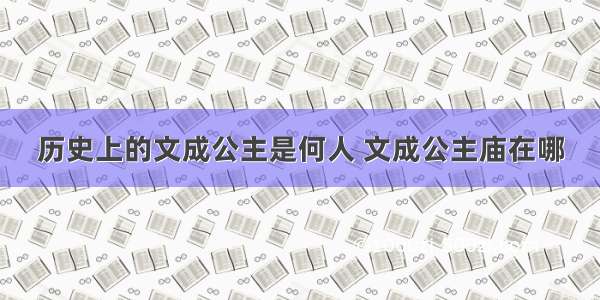 历史上的文成公主是何人 文成公主庙在哪